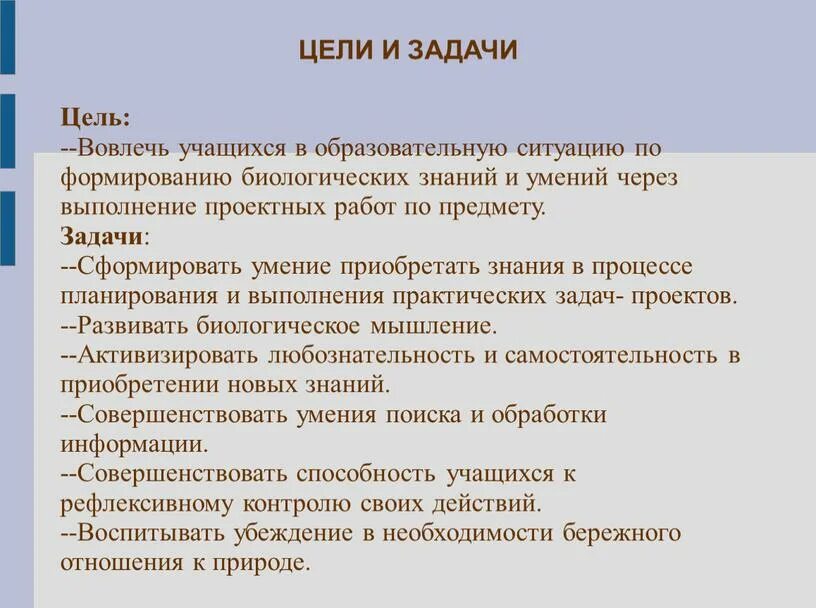 ЦЕЛИ И ЗАДАЧИ

Цель:
--Вовлечь учащихся в образовательную ситуацию по формированию биологических знаний и умений через выполнение проектных работ по предмету.
Задачи:
--Сформировать умение приобретать знания в процессе планирования и выполнения практических задач- проектов.
--Развивать биологическое мышление.
--Активизировать любознательность и самостоятельность в приобретении новых знаний.
--Совершенствовать умения поиска и обработки информации.
--Совершенствовать способность учащихся к рефлексивному контролю своих действий.
--Воспитывать убеждение в необходимости бережного отношения к природе.